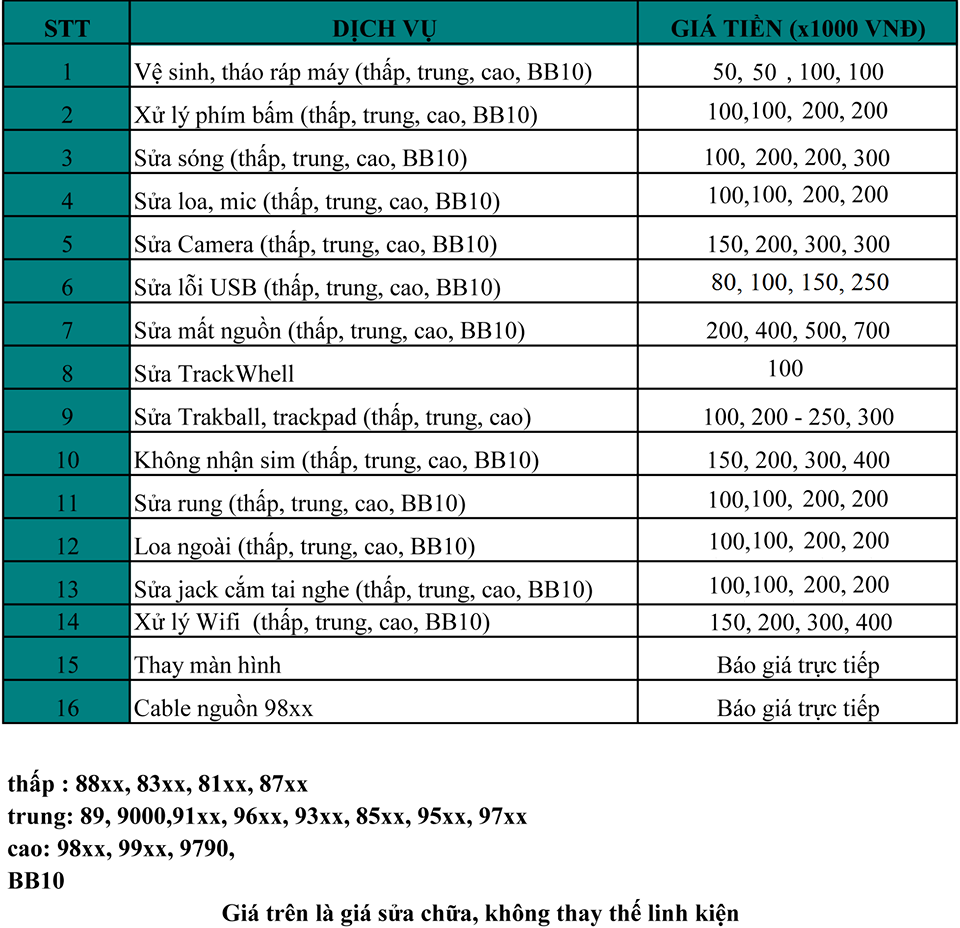 | STT | DỊCH VỤ | GIÁ TIỀN (x1000 VNĐ) |
|---|---|---|
| 1 | Vệ sinh, tháo ráp máy (thấp, trung, cao, BB10) | 50, 50 , 100, 100 |
| 2 | Xử lý phím bấm (thấp, trung, cao, BB10) | 100,100, 200, 200 |
| 3 | Sửa sóng (thấp, trung, cao, BB10) | 100, 200, 200, 300 |
| 4 | Sửa loa, mic (thấp, trung, cao, BB10) | 100,100, 200, 200 |
| 5 | Sửa Camera (thấp, trung, cao, BB10) | 150, 200, 300, 300 |
| 6 | Sửa lỗi USB (thấp, trung, cao, BB10) | 80, 100, 150, 250 |
| 7 | Sửa mất nguồn (thấp, trung, cao, BB10) | 200, 400, 500, 700 |
| 8 | Sửa TrackWhell | 100 |
| 9 | Sửa Trakball, trackpad (thấp, trung, cao) | 100, 200 - 250, 300 |
| 10 | Không nhận sim (thấp, trung, cao, BB10) | 150, 200, 300, 400 |
| 11 | Sửa rung (thấp, trung, cao, BB10) | 100,100, 200, 200 |
| 12 | Loa ngoài (thấp, trung, cao, BB10) | 100,100, 200, 200 |
| 13 | Sửa jack cắm tai nghe (thấp, trung, cao, BB10) | 100,100, 200, 200 |
| 14 | Xử lý Wifi (thấp, trung, cao, BB10) | 150, 200, 300, 400 |
| 15 | Thay màn hình | Báo giá trực tiếp |
| 16 | Cable nguồn 98xx | Báo giá trực tiếp |

thấp : 88xx, 83xx, 81xx, 87xx
trung: 89, 9000,91xx, 96xx, 93xx, 85xx, 95xx, 97xx
cao: 98xx, 99xx, 9790,
BB10

Giá trên là giá sửa chữa, không thay thế linh kiện